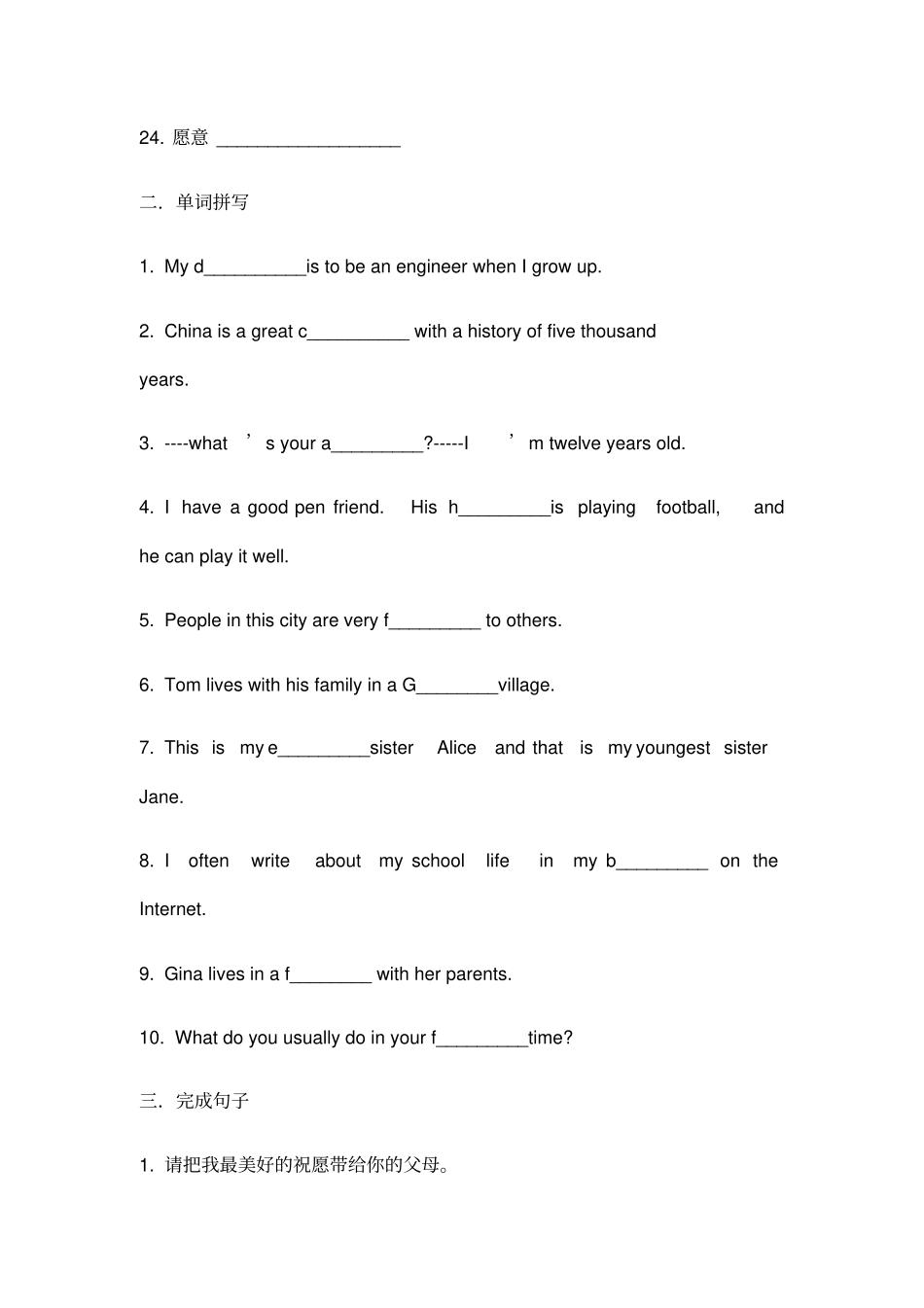 24. 愿意 __________________

二. 单词拼写

1. My d__________is to be an engineer when I grow up.

2. China is a great c__________ with a history of five thousand years.

3. ----what ’s your a_________?-----I ’m twelve years old.

4. I have a good pen friend. His h_________is playing football, and he can play it well.

5. People in this city are very f_________ to others.

6. Tom lives with his family in a G________village.

7. This is my e_________sister Alice and that is my youngest sister Jane.

8. I often write about my school life in my b_________ on the Internet.

9. Gina lives in a f________ with her parents.

10. What do you usually do in your f_________time?

三. 完成句子

1. 请把我最美好的祝愿带给你的父母。